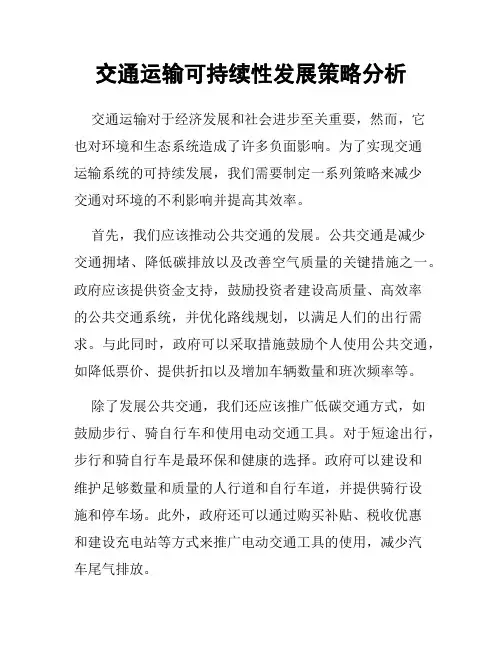 交通运输可持续性发展策略分析

交通运输对于经济发展和社会进步至关重要，然而，它也对环境和生态系统造成了许多负面影响。为了实现交通运输系统的可持续发展，我们需要制定一系列策略来减少交通对环境的不利影响并提高其效率。

首先，我们应该推动公共交通的发展。公共交通是减少交通拥堵、降低碳排放以及改善空气质量的关键措施之一。政府应该提供资金支持，鼓励投资者建设高质量、高效率的公共交通系统，并优化路线规划，以满足人们的出行需求。与此同时，政府可以采取措施鼓励个人使用公共交通，如降低票价、提供折扣以及增加车辆数量和班次频率等。

除了发展公共交通，我们还应该推广低碳交通方式，如鼓励步行、骑自行车和使用电动交通工具。对于短途出行，步行和骑自行车是最环保和健康的选择。政府可以建设和维护足够数量和质量的人行道和自行车道，并提供骑行设施和停车场。此外，政府还可以通过购买补贴、税收优惠和建设充电站等方式来推广电动交通工具的使用，减少汽车尾气排放。